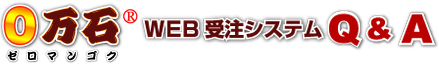 0万石®
ゼロマンゴク
WEB 受注システム Q & A